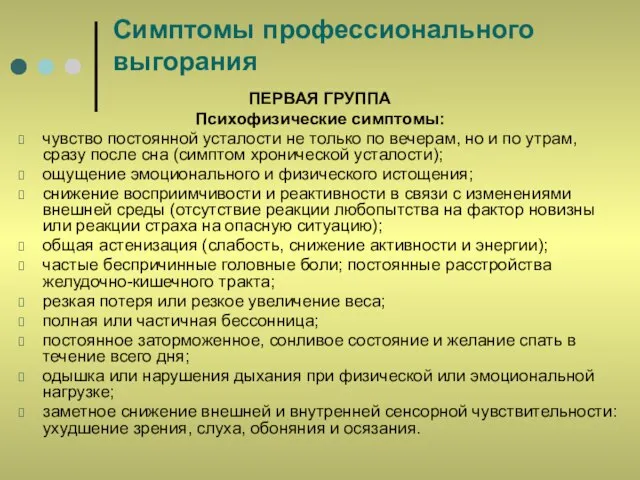 Симптомы профессионального выгорания

ПЕРВАЯ ГРУППА

Психофизические симптомы:

чувство постоянной усталости не только по вечерам, но и по утрам, сразу после сна (симптом хронической усталости);

ощущение эмоционального и физического истощения;

снижение восприимчивости и реактивности в связи с изменениями внешней среды (отсутствие реакции любопытства на фактор новизны или реакции страха на опасную ситуацию);

общая астенизация (слабость, снижение активности и энергии);

частые беспричинные головные боли; постоянные расстройства желудочно-кишечного тракта;

резкая потеря или резкое увеличение веса;

полная или частичная бессонница;

постоянное заторможенное, сонливое состояние и желание спать в течение всего дня;

одышка или нарушения дыхания при физической или эмоциональной нагрузке;

заметное снижение внешней и внутренней сенсорной чувствительности: ухудшение зрения, слуха, обоняния и осязания.